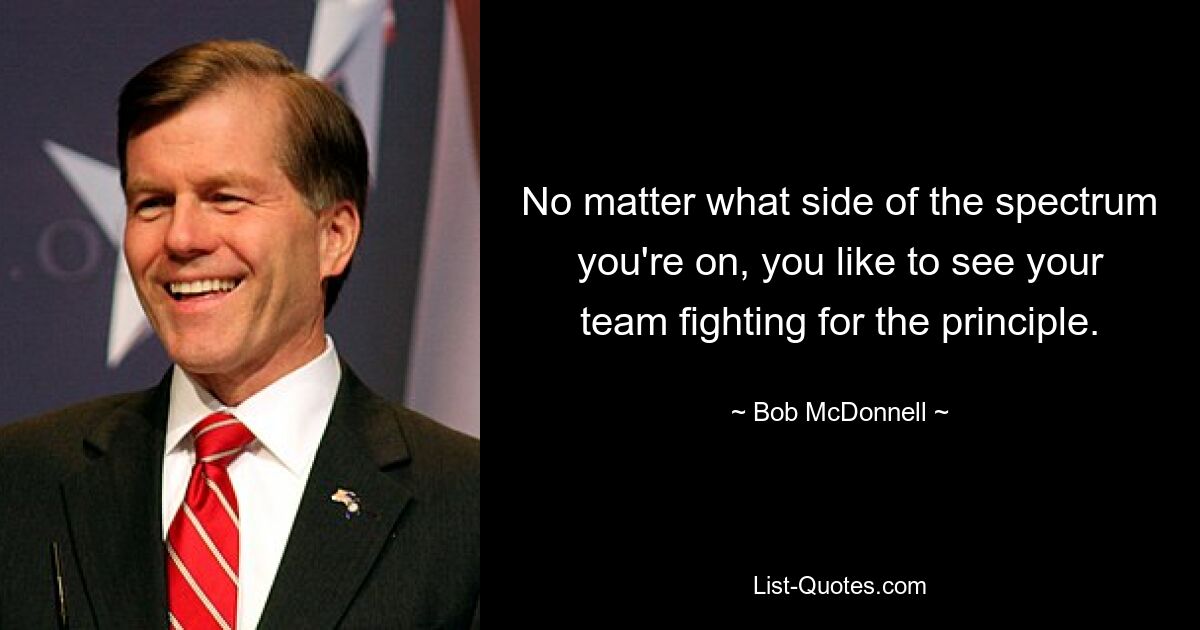 No matter what side of the spectrum you're on, you like to see your team fighting for the principle.

~ Bob McDonnell ~

List-Quotes.com